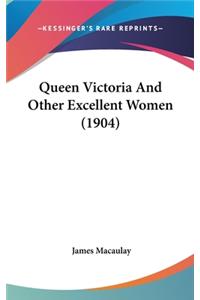 —KESSINGER'S RARE REPRINTS—

Queen Victoria And Other Excellent Women (1904)

James Macaulay